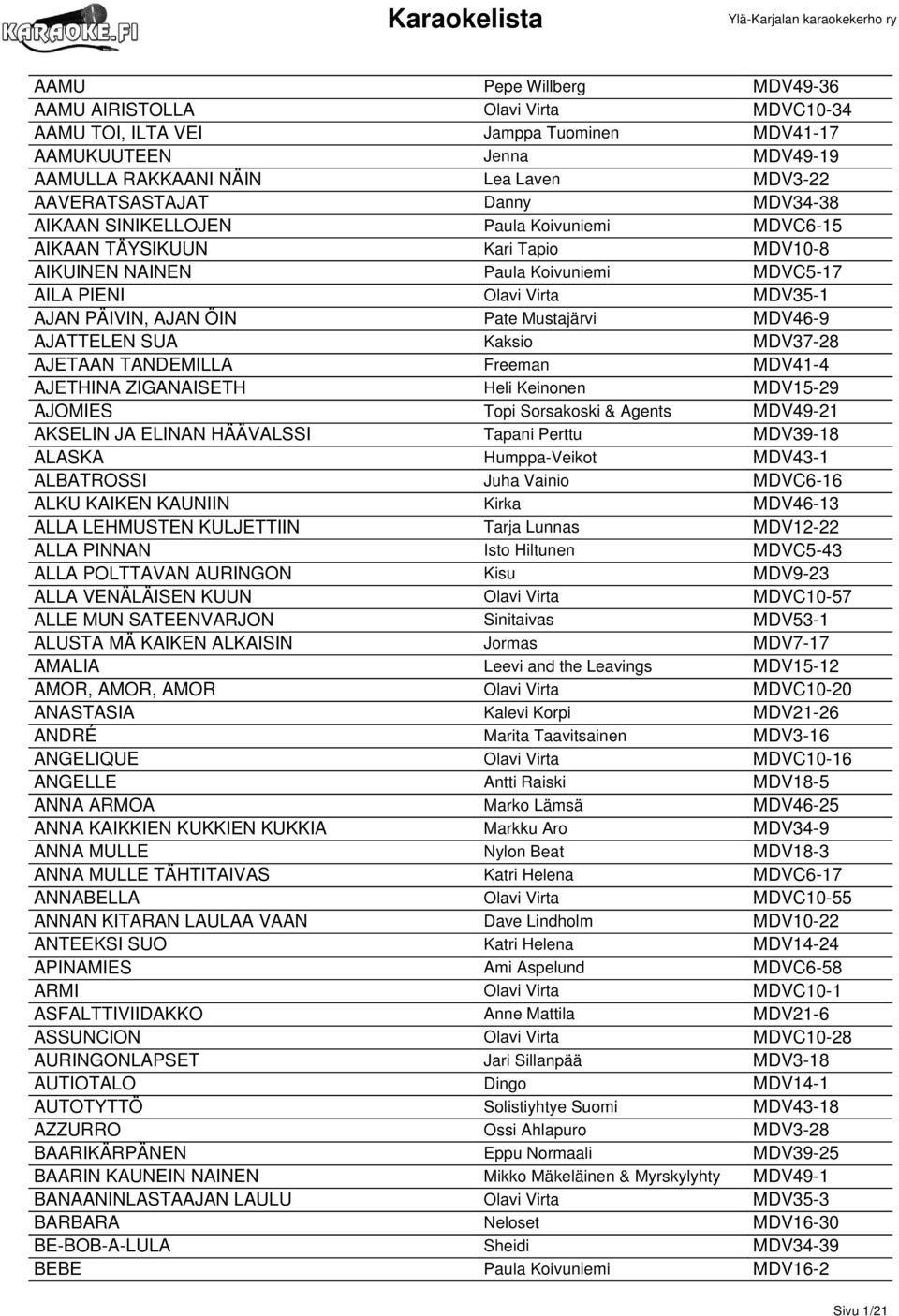 KARAOKE.FI

Karaokelista

Ylä-Karjalan karaokekerho ry

| | | |
|---|---|---|
| AAMU | Pepe Willberg | MDV49-36 |
| AAMU AIRISTOLLA | Olavi Virta | MDVC10-34 |
| AAMU TOI, ILTA VEI | Jamppa Tuominen | MDV41-17 |
| AAMUKUUTEEN | Jenna | MDV49-19 |
| AAMULLA RAKKAANI NÄIN | Lea Laven | MDV3-22 |
| AAVERATSASTAJAT | Danny | MDV34-38 |
| AIKAAN SINIKELLOJEN | Paula Koivuniemi | MDVC6-15 |
| AIKAAN TÄYSIKUUN | Kari Tapio | MDV10-8 |
| AIKUINEN NAINEN | Paula Koivuniemi | MDVC5-17 |
| AILA PIENI | Olavi Virta | MDV35-1 |
| AJAN PÄIVIN, AJAN ÖIN | Pate Mustajärvi | MDV46-9 |
| AJATTELEN SUA | Kaksio | MDV37-28 |
| AJETAAN TANDEMILLA | Freeman | MDV41-4 |
| AJETHINA ZIGANAISETH | Heli Keinonen | MDV15-29 |
| AJOMIES | Topi Sorsakoski & Agents | MDV49-21 |
| AKSELIN JA ELINAN HÄÄVALSSI | Tapani Perttu | MDV39-18 |
| ALASKA | Humppa-Veikot | MDV43-1 |
| ALBATROSSI | Juha Vainio | MDVC6-16 |
| ALKU KAIKEN KAUNIIN | Kirka | MDV46-13 |
| ALLA LEHMUSTEN KULJETTIIN | Tarja Lunnas | MDV12-22 |
| ALLA PINNAN | Isto Hiltunen | MDVC5-43 |
| ALLA POLTTAVAN AURINGON | Kisu | MDV9-23 |
| ALLA VENÄLÄISEN KUUN | Olavi Virta | MDVC10-57 |
| ALLE MUN SATEENVARJON | Sinitaivas | MDV53-1 |
| ALUSTA MÄ KAIKEN ALKAISIN | Jormas | MDV7-17 |
| AMALIA | Leevi and the Leavings | MDV15-12 |
| AMOR, AMOR, AMOR | Olavi Virta | MDVC10-20 |
| ANASTASIA | Kalevi Korpi | MDV21-26 |
| ANDRÉ | Marita Taavitsainen | MDV3-16 |
| ANGELIQUE | Olavi Virta | MDVC10-16 |
| ANGELLE | Antti Raiski | MDV18-5 |
| ANNA ARMOA | Marko Lämsä | MDV46-25 |
| ANNA KAIKKIEN KUKKIEN KUKKIA | Markku Aro | MDV34-9 |
| ANNA MULLE | Nylon Beat | MDV18-3 |
| ANNA MULLE TÄHTITAIVAS | Katri Helena | MDVC6-17 |
| ANNABELLA | Olavi Virta | MDVC10-55 |
| ANNAN KITARAN LAULAA VAAN | Dave Lindholm | MDV10-22 |
| ANTEEKSI SUO | Katri Helena | MDV14-24 |
| APINAMIES | Ami Aspelund | MDVC6-58 |
| ARMI | Olavi Virta | MDVC10-1 |
| ASFALTTIVIIDAKKO | Anne Mattila | MDV21-6 |
| ASSUNCION | Olavi Virta | MDVC10-28 |
| AURINGONLAPSET | Jari Sillanpää | MDV3-18 |
| AUTIOTALO | Dingo | MDV14-1 |
| AUTOTYTTÖ | Solistiyhtye Suomi | MDV43-18 |
| AZZURRO | Ossi Ahlapuro | MDV3-28 |
| BAARIKÄRPÄNEN | Eppu Normaali | MDV39-25 |
| BAARIN KAUNEIN NAINEN | Mikko Mäkeläinen & Myrskylyhty | MDV49-1 |
| BANAANINLASTAAJAN LAULU | Olavi Virta | MDV35-3 |
| BARBARA | Neloset | MDV16-30 |
| BE-BOB-A-LULA | Sheidi | MDV34-39 |
| BEBE | Paula Koivuniemi | MDV16-2 |

Sivu 1/21